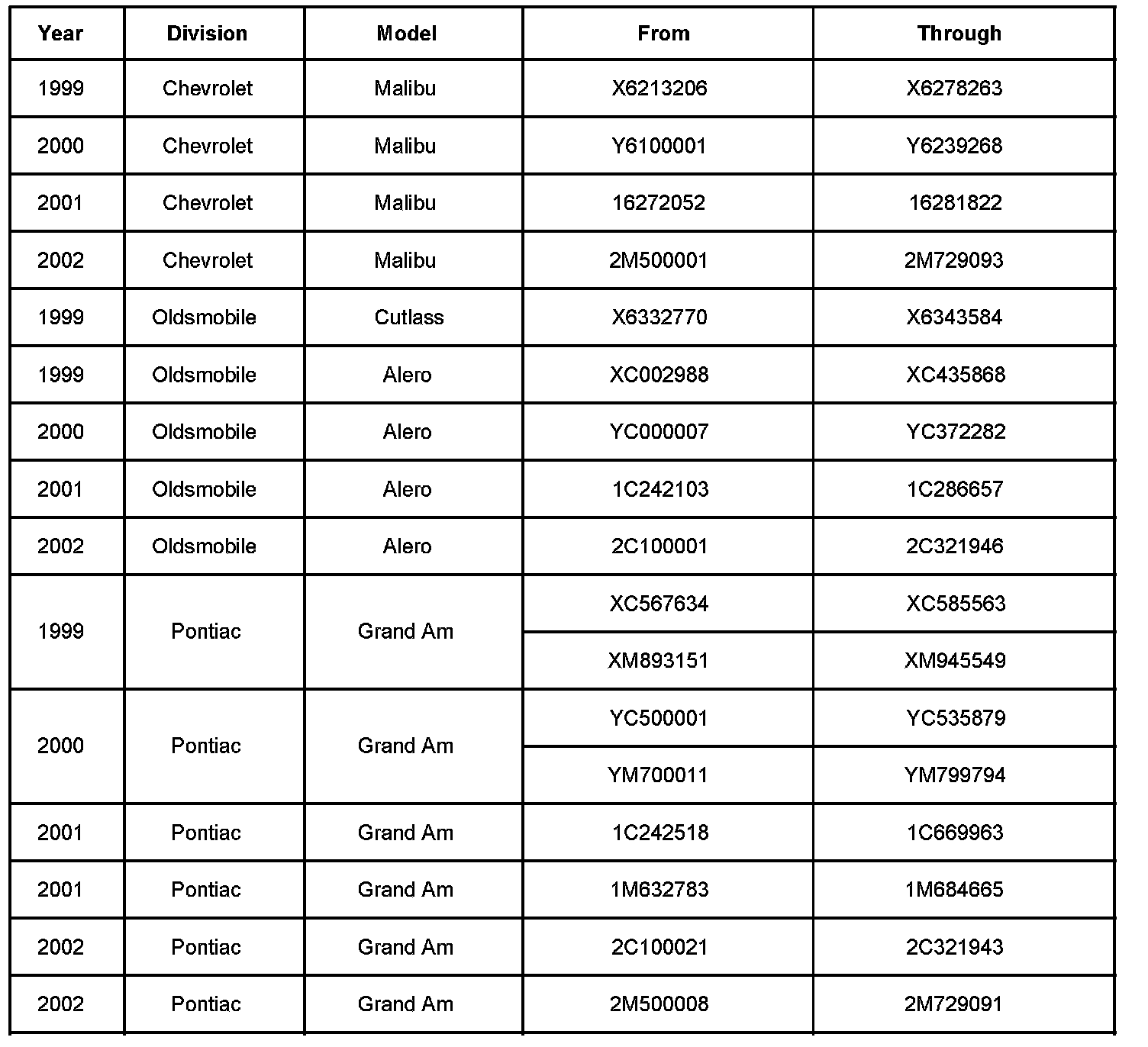 | Year | Division | Model | From | Through |
|---|---|---|---|---|
| 1999 | Chevrolet | Malibu | X6213206 | X6278263 |
| 2000 | Chevrolet | Malibu | Y6100001 | Y6239268 |
| 2001 | Chevrolet | Malibu | 16272052 | 16281822 |
| 2002 | Chevrolet | Malibu | 2M500001 | 2M729093 |
| 1999 | Oldsmobile | Cutlass | X6332770 | X6343584 |
| 1999 | Oldsmobile | Alero | XC002988 | XC435868 |
| 2000 | Oldsmobile | Alero | YC000007 | YC372282 |
| 2001 | Oldsmobile | Alero | 1C242103 | 1C286657 |
| 2002 | Oldsmobile | Alero | 2C100001 | 2C321946 |
| 1999 | Pontiac | Grand Am | XC567634 | XC585563 |
| | | | XM893151 | XM945549 |
| 2000 | Pontiac | Grand Am | YC500001 | YC535879 |
| | | | YM700011 | YM799794 |
| 2001 | Pontiac | Grand Am | 1C242518 | 1C669963 |
| 2001 | Pontiac | Grand Am | 1M632783 | 1M684665 |
| 2002 | Pontiac | Grand Am | 2C100021 | 2C321943 |
| 2002 | Pontiac | Grand Am | 2M500008 | 2M729091 |